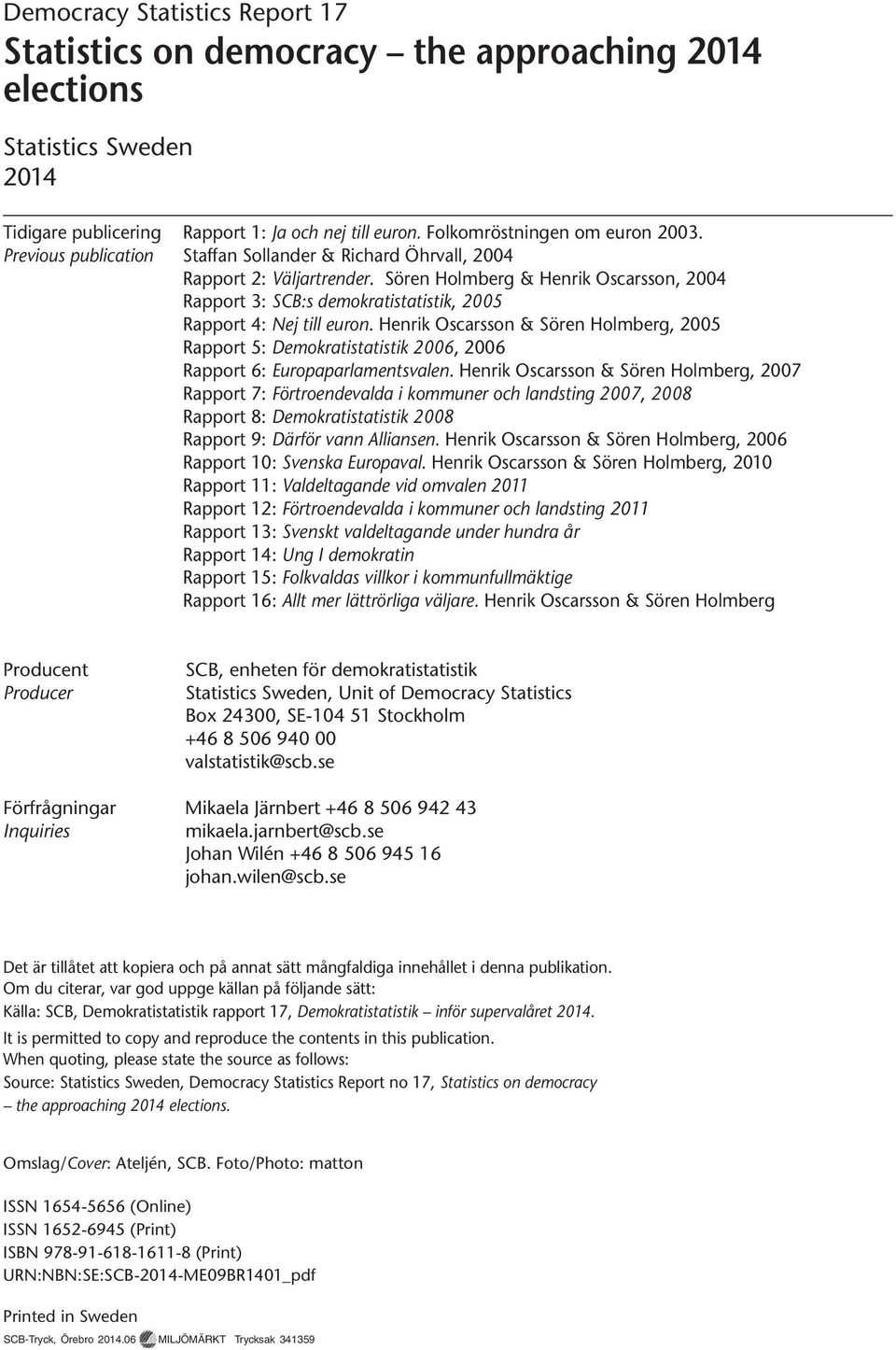 Democracy Statistics Report 17

Statistics on democracy – the approaching 2014 elections

Statistics Sweden
2014

Tidigare publicering
Previous publication

Rapport 1: Ja och nej till euron. Folkomröstningen om euron 2003. Staffan Sollander & Richard Öhrvall, 2004
Rapport 2: Väljartrender. Sören Holmberg & Henrik Oscarsson, 2004
Rapport 3: SCB:s demokratistatistik, 2005
Rapport 4: Nej till euron. Henrik Oscarsson & Sören Holmberg, 2005
Rapport 5: Demokratistatistik 2006, 2006
Rapport 6: Europaparlamentsvalen. Henrik Oscarsson & Sören Holmberg, 2007
Rapport 7: Förtroendevalda i kommuner och landsting 2007, 2008
Rapport 8: Demokratistatistik 2008
Rapport 9: Därför vann Alliansen. Henrik Oscarsson & Sören Holmberg, 2006
Rapport 10: Svenska Europaval. Henrik Oscarsson & Sören Holmberg, 2010
Rapport 11: Valdeltagande vid omvalen 2011
Rapport 12: Förtroendevalda i kommuner och landsting 2011
Rapport 13: Svenskt valdeltagande under hundra år
Rapport 14: Ung I demokratin
Rapport 15: Folkvaldas villkor i kommunfullmäktige
Rapport 16: Allt mer lättrörliga väljare. Henrik Oscarsson & Sören Holmberg

Producent
Producer

SCB, enheten för demokratistatistik
Statistics Sweden, Unit of Democracy Statistics
Box 24300, SE-104 51 Stockholm
+46 8 506 940 00
valstatistik@scb.se

Förfrågningar
Inquiries

Mikaela Järnbert +46 8 506 942 43
mikaela.jarnbert@scb.se
Johan Wilén +46 8 506 945 16
johan.wilen@scb.se

Det är tillåtet att kopiera och på annat sätt mångfaldiga innehållet i denna publikation.
Om du citerar, var god uppge källan på följande sätt:
Källa: SCB, Demokratistatistik rapport 17, Demokratistatistik – inför supervalåret 2014.

It is permitted to copy and reproduce the contents in this publication.
When quoting, please state the source as follows:
Source: Statistics Sweden, Democracy Statistics Report no 17, Statistics on democracy – the approaching 2014 elections.

Omslag/Cover: Ateljén, SCB. Foto/Photo: matton

ISSN 1654-5656 (Online)
ISSN 1652-6945 (Print)
ISBN 978-91-618-1611-8 (Print)
URN:NBN:SE:SCB-2014-ME09BR1401_pdf

Printed in Sweden
SCB-Tryck, Örebro 2014.06 MILJÖMÄRKT Trycksak 341359